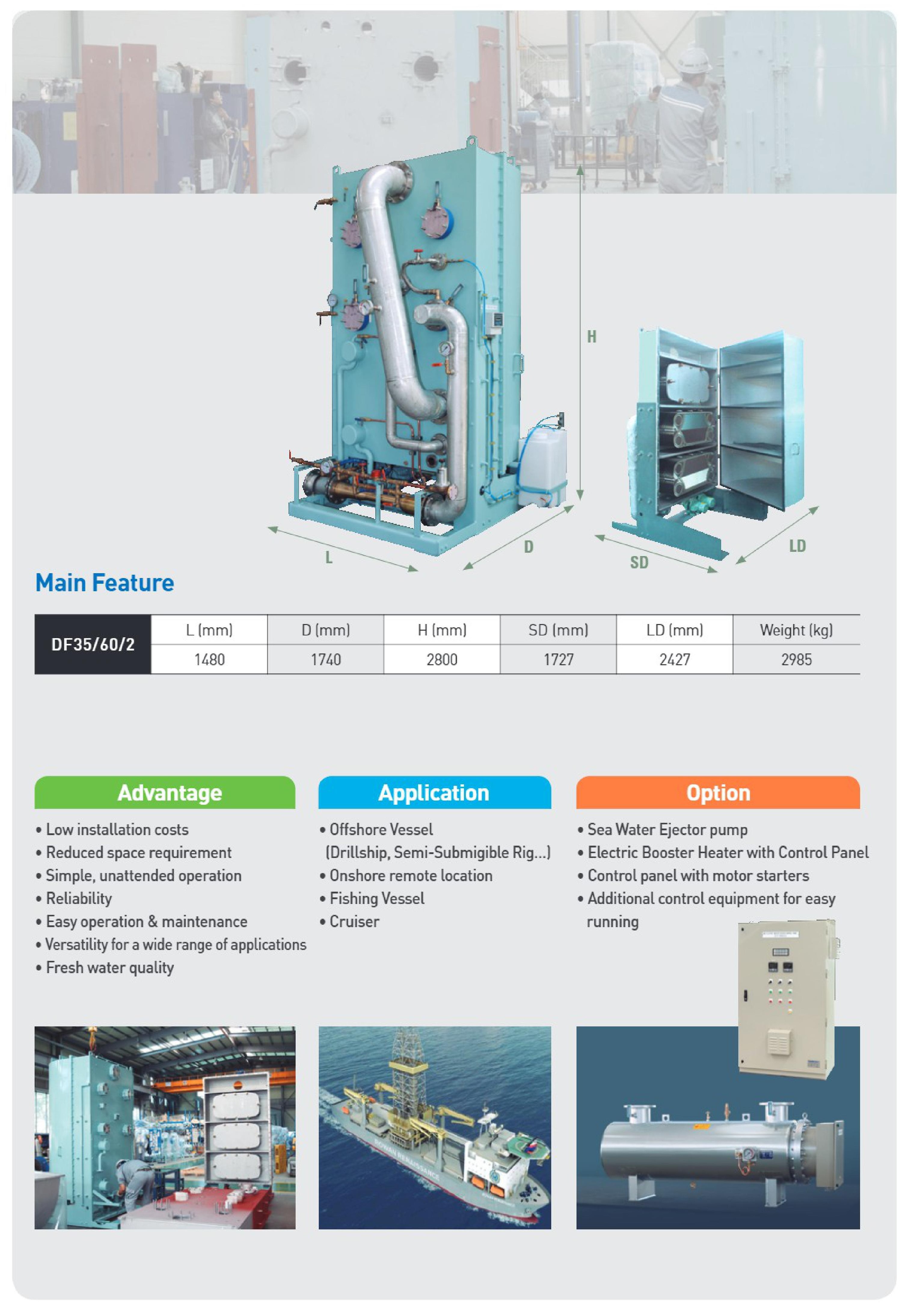 H

L

D

SD

LD

Main Feature

| DF35/60/2 | L (mm) | D (mm) | H (mm) | SD (mm) | LD (mm) | Weight (kg) |
|---|---|---|---|---|---|---|
| | 1480 | 1740 | 2800 | 1727 | 2427 | 2985 |

Advantage

• Low installation costs
• Reduced space requirement
• Simple, unattended operation
• Reliability
• Easy operation & maintenance
• Versatility for a wide range of applications
• Fresh water quality

Application

• Offshore Vessel (Drillship, Semi-Submigible Rig...)
• Onshore remote location
• Fishing Vessel
• Cruiser

Option

• Sea Water Ejector pump
• Electric Booster Heater with Control Panel
• Control panel with motor starters
• Additional control equipment for easy running

ROWAN RENAISSANCE